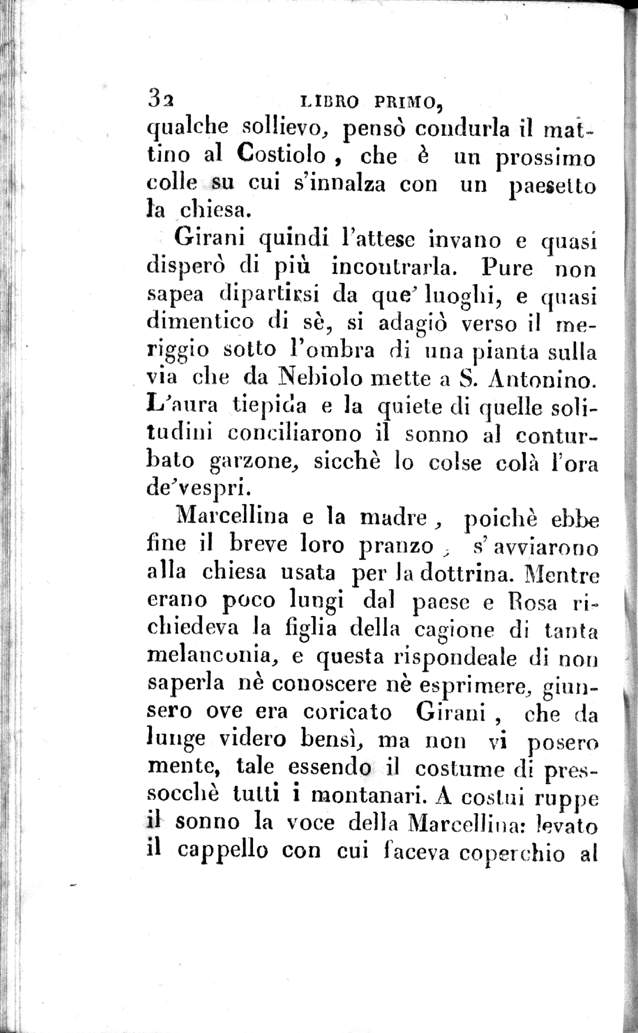 32 LIBRO PRIMO,

qualche sollievo, pensò condurla il mattino al Costiolo, che è un prossimo colle su cui s'innalza con un paesetto la chiesa.

Girani quindi l'attese invano e quasi disperò di più incontrarla. Pure non sapea dipartirsi da que' luoghi, e quasi dimentico di sè, si adagiò verso il meriggio sotto l'ombra di una pianta sulla via che da Nebiolo mette a S. Antonino. L'aura tiepida e la quiete di quelle solitudini conciliarono il sonno al conturbato garzone, sicchè lo colse colà l'ora de'vespri.

Marcellina e la madre, poichè ebbe fine il breve loro pranzo, s'avviarono alla chiesa usata per la dottrina. Mentre erano poco lungi dal paese e Rosa richiedeva la figlia della cagione di tanta melanconia, e questa rispondeale di non saperla nè conoscere nè esprimere, giunsero ove era coricato Girani, che da lunge videro bensì, ma non vi posero mente, tale essendo il costume di pressocchè tutti i montanari. A costui ruppe il sonno la voce della Marcellina: levato il cappello con cui faceva coperchio al